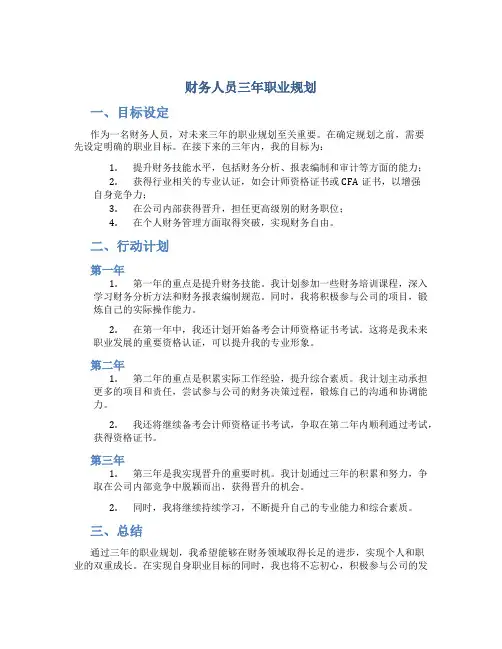 财务人员三年职业规划

一、目标设定

作为一名财务人员，对未来三年的职业规划至关重要。在确定规划之前，需要先设定明确的职业目标。在接下来的三年内，我的目标为：

1. 提升财务技能水平，包括财务分析、报表编制和审计等方面的能力；
2. 获得行业相关的专业认证，如会计师资格证书或 CFA 证书，以增强自身竞争力；
3. 在公司内部获得晋升，担任更高级别的财务职位；
4. 在个人财务管理方面取得突破，实现财务自由。

二、行动计划

第一年

1. 第一年的重点是提升财务技能。我计划参加一些财务培训课程，深入学习财务分析方法和财务报表编制规范。同时，我将积极参与公司的项目，锻炼自己的实际操作能力。

2. 在第一年中，我还计划开始备考会计师资格证书考试。这将是我未来职业发展的重要资格认证，可以提升我的专业形象。

第二年

1. 第二年的重点是积累实际工作经验，提升综合素质。我计划主动承担更多的项目和责任，尝试参与公司的财务决策过程，锻炼自己的沟通和协调能力。

2. 我还将继续备考会计师资格证书考试，争取在第二年内顺利通过考试，获得资格证书。

第三年

1. 第三年是我实现晋升的重要时机。我计划通过三年的积累和努力，争取在公司内部竞争中脱颖而出，获得晋升的机会。

2. 同时，我将继续持续学习，不断提升自己的专业能力和综合素质。

三、总结

通过三年的职业规划，我希望能够在财务领域取得长足的进步，实现个人和职业的双重成长。在实现自身职业目标的同时，我也将不忘初心，积极参与公司的发